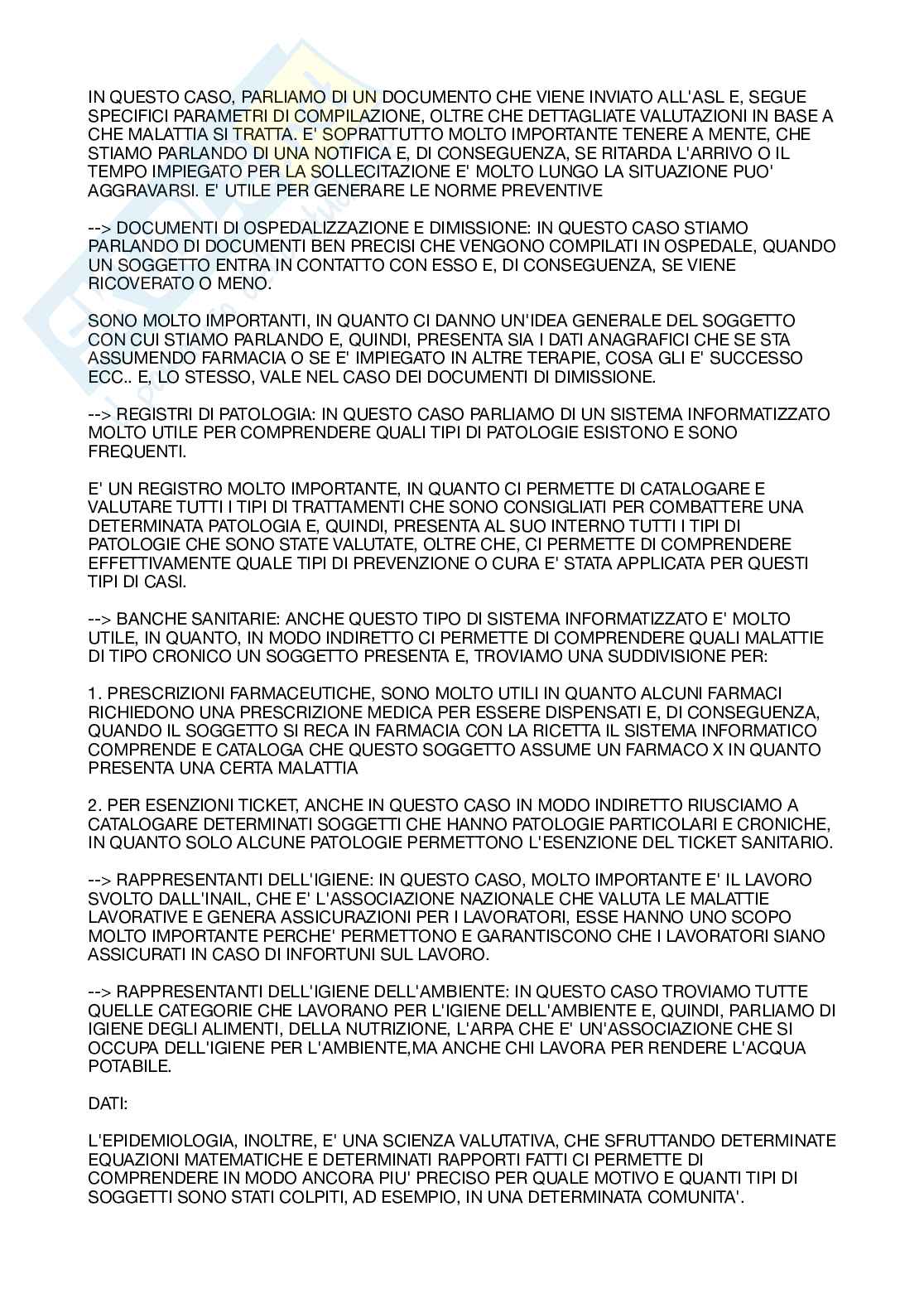 IN QUESTO CASO, PARLIAMO DI UN DOCUMENTO CHE VIENE INVIATO ALL'ASL E, SEGUE SPECIFICI PARAMETRI DI COMPILAZIONE, OLTRE CHE DETTAGLIATE VALUTAZIONI IN BASE A CHE MALATTIA SI TRATTA. E' SOPRATTUTTO MOLTO IMPORTANTE TENERE A MENTE, CHE STIAMO PARLANDO DI UNA NOTIFICA E, DI CONSEGUENZA, SE RITARDA L'ARRIVO O IL TEMPO IMPIEGATO PER LA SOLLECITAZIONE E' MOLTO LUNGO LA SITUAZIONE PUO' AGGRAVARSI. E' UTILE PER GENERARE LE NORME PREVENTIVE

--> DOCUMENTI DI OSPEDALIZZAZIONE E DIMISSIONE: IN QUESTO CASO STIAMO PARLANDO DI DOCUMENTI BEN PRECISI CHE VENGONO COMPILATI IN OSPEDALE, QUANDO UN SOGGETTO ENTRA IN CONTATTO CON ESSO E, DI CONSEGUENZA, SE VIENE RICOVERATO O MENO.

SONO MOLTO IMPORTANTI, IN QUANTO CI DANNO UN'IDEA GENERALE DEL SOGGETTO CON CUI STIAMO PARLANDO E, QUINDI, PRESENTA SIA I DATI ANAGRAFICI CHE SE STA ASSUMENDO FARMACIA O SE E' IMPIEGATO IN ALTRE TERAPIE, COSA GLI E' SUCCESSO ECC.. E, LO STESSO, VALE NEL CASO DEI DOCUMENTI DI DIMISSIONE.

--> REGISTRI DI PATOLOGIA: IN QUESTO CASO PARLIAMO DI UN SISTEMA INFORMATIZZATO MOLTO UTILE PER COMPRENDERE QUALI TIPI DI PATOLOGIE ESISTONO E SONO FREQUENTI.

E' UN REGISTRO MOLTO IMPORTANTE, IN QUANTO CI PERMETTE DI CATALOGARE E VALUTARE TUTTI I TIPI DI TRATTAMENTI CHE SONO CONSIGLIATI PER COMBATTERE UNA DETERMINATA PATOLOGIA E, QUINDI, PRESENTA AL SUO INTERNO TUTTI I TIPI DI PATOLOGIE CHE SONO STATE VALUTATE, OLTRE CHE, CI PERMETTE DI COMPRENDERE EFFETTIVAMENTE QUALE TIPI DI PREVENZIONE O CURA E' STATA APPLICATA PER QUESTI TIPI DI CASI.

--> BANCHE SANITARIE: ANCHE QUESTO TIPO DI SISTEMA INFORMATIZZATO E' MOLTO UTILE, IN QUANTO, IN MODO INDIRETTO CI PERMETTE DI COMPRENDERE QUALI MALATTIE DI TIPO CRONICO UN SOGGETTO PRESENTA E, TROVIAMO UNA SUDDIVISIONE PER:

1. PRESCRIZIONI FARMACEUTICHE, SONO MOLTO UTILI IN QUANTO ALCUNI FARMACI RICHIEDONO UNA PRESCRIZIONE MEDICA PER ESSERE DISPENSATI E, DI CONSEGUENZA, QUANDO IL SOGGETTO SI RECA IN FARMACIA CON LA RICETTA IL SISTEMA INFORMATICO COMPRENDE E CATALOGA CHE QUESTO SOGGETTO ASSUME UN FARMACO X IN QUANTO PRESENTA UNA CERTA MALATTIA

2. PER ESENZIONI TICKET, ANCHE IN QUESTO CASO IN MODO INDIRETTO RIUSCIAMO A CATALOGARE DETERMINATI SOGGETTI CHE HANNO PATOLOGIE PARTICOLARI E CRONICHE, IN QUANTO SOLO ALCUNE PATOLOGIE PERMETTONO L'ESENZIONE DEL TICKET SANITARIO.

--> RAPPRESENTANTI DELL'IGIENE: IN QUESTO CASO, MOLTO IMPORTANTE E' IL LAVORO SVOLTO DALL'INAIL, CHE E' L'ASSOCIAZIONE NAZIONALE CHE VALUTA LE MALATTIE LAVORATIVE E GENERA ASSICURAZIONI PER I LAVORATORI, ESSE HANNO UNO SCOPO MOLTO IMPORTANTE PERCHE' PERMETTONO E GARANTISCONO CHE I LAVORATORI SIANO ASSICURATI IN CASO DI INFORTUNI SUL LAVORO.

--> RAPPRESENTANTI DELL'IGIENE DELL'AMBIENTE: IN QUESTO CASO TROVIAMO TUTTE QUELLE CATEGORIE CHE LAVORANO PER L'IGIENE DELL'AMBIENTE E, QUINDI, PARLIAMO DI IGIENE DEGLI ALIMENTI, DELLA NUTRIZIONE, L'ARPA CHE E' UN'ASSOCIAZIONE CHE SI OCCUPA DELL'IGIENE PER L'AMBIENTE,MA ANCHE CHI LAVORA PER RENDERE L'ACQUA POTABILE.

DATI:

L'EPIDEMIOLOGIA, INOLTRE, E' UNA SCIENZA VALUTATIVA, CHE SFRUTTANDO DETERMINATE EQUAZIONI MATEMATICHE E DETERMINATI RAPPORTI FATTI CI PERMETTE DI COMPRENDERE IN MODO ANCORA PIU' PRECISO PER QUALE MOTIVO E QUANTI TIPI DI SOGGETTI SONO STATI COLPITI, AD ESEMPIO, IN UNA DETERMINATA COMUNITA'.